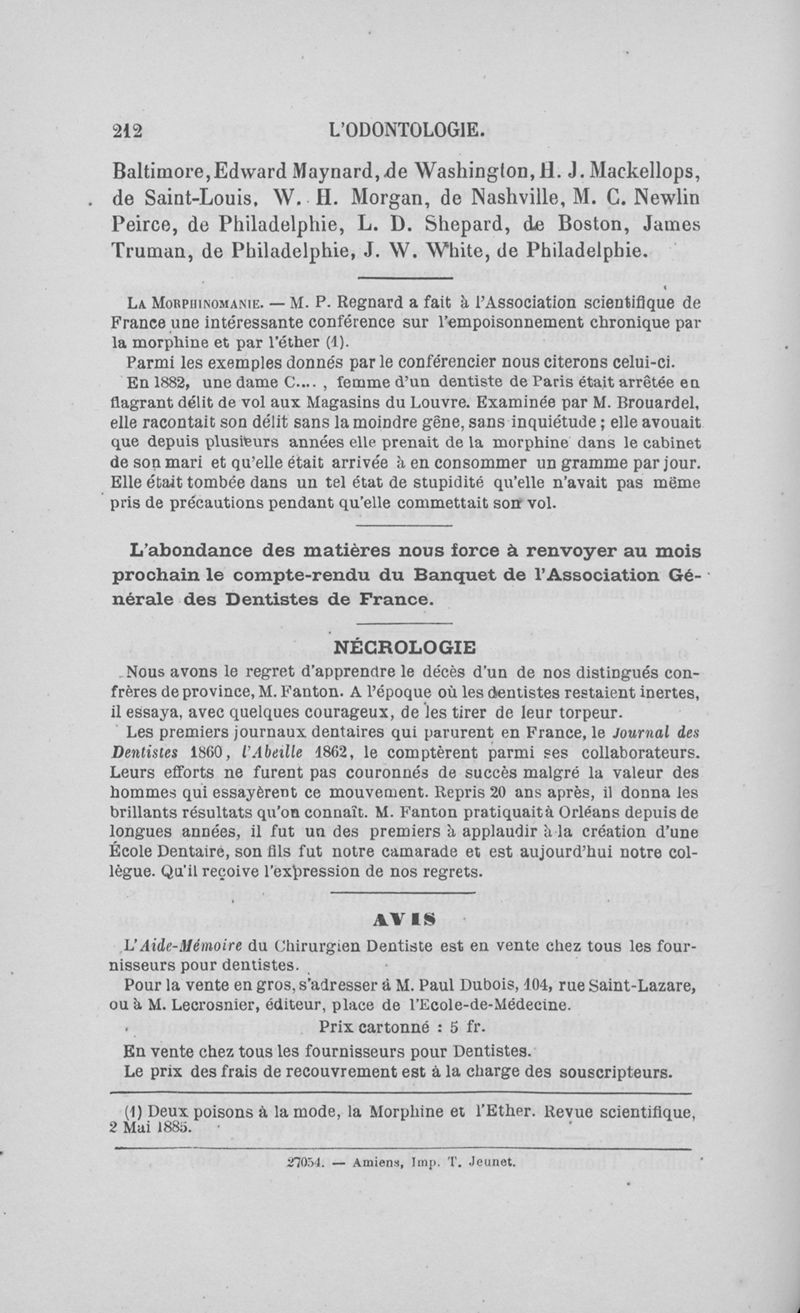 212 L'ODONTOLOGIE.

Baltimore, Edward Maynard, de Washington, H. J. Mackellops, de Saint-Louis, W. H. Morgan, de Nashville, M. C. Newlin Peirce, de Philadelphie, L. D. Shepard, de Boston, James Truman, de Philadelphie, J. W. White, de Philadelphie.

La Morphinomanie. — M. P. Regnard a fait à l'Association scientifique de France une intéressante conférence sur l'empoisonnement chronique par la morphine et par l'éther (1).

Parmi les exemples donnés par le conférencier nous citerons celui-ci.

En 1882, une dame C...., femme d'un dentiste de Paris était arrêtée en flagrant délit de vol aux Magasins du Louvre. Examinée par M. Brouardel, elle racontait son délit sans la moindre gêne, sans inquiétude ; elle avouait que depuis plusieurs années elle prenait de la morphine dans le cabinet de son mari et qu'elle était arrivée à en consommer un gramme par jour. Elle était tombée dans un tel état de stupidité qu'elle n'avait pas même pris de précautions pendant qu'elle commettait son vol.

L'abondance des matières nous force à renvoyer au mois prochain le compte-rendu du Banquet de l'Association Générale des Dentistes de France.

NÉCROLOGIE

Nous avons le regret d'apprendre le décès d'un de nos distingués confrères de province, M. Fanton. A l'époque où les dentistes restaient inertes, il essaya, avec quelques courageux, de les tirer de leur torpeur.

Les premiers journaux dentaires qui parurent en France, le Journal des Dentistes 1860, l'Abeille 1862, le comptèrent parmi ses collaborateurs. Leurs efforts ne furent pas couronnés de succès malgré la valeur des hommes qui essayèrent ce mouvement. Repris 20 ans après, il donna les brillants résultats qu'on connaît. M. Fanton pratiquait à Orléans depuis de longues années, il fut un des premiers à applaudir à la création d'une École Dentaire, son fils fut notre camarade et est aujourd'hui notre collègue. Qu'il reçoive l'expression de nos regrets.

AVIS

L'Aide-Mémoire du Chirurgien Dentiste est en vente chez tous les fournisseurs pour dentistes.

Pour la vente en gros, s'adresser à M. Paul Dubois, 104, rue Saint-Lazare, ou à M. Lecrosnier, éditeur, place de l'Ecole-de-Médecine.

Prix cartonné : 5 fr.

En vente chez tous les fournisseurs pour Dentistes.

Le prix des frais de recouvrement est à la charge des souscripteurs.

(1) Deux poisons à la mode, la Morphine et l'Ether. Revue scientifique, 2 Mai 1885.

27054. — Amiens, Imp. T. Jeunet.